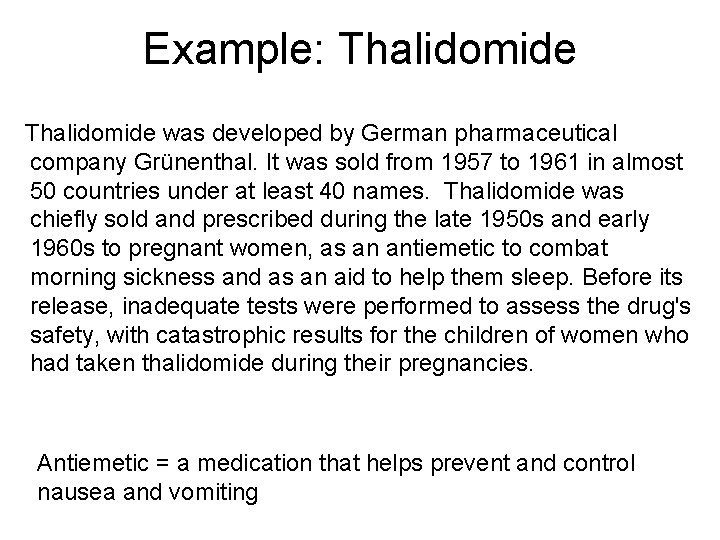 Example: Thalidomide

Thalidomide was developed by German pharmaceutical company Grünenthal. It was sold from 1957 to 1961 in almost 50 countries under at least 40 names. Thalidomide was chiefly sold and prescribed during the late 1950s and early 1960s to pregnant women, as an antiemetic to combat morning sickness and as an aid to help them sleep. Before its release, inadequate tests were performed to assess the drug's safety, with catastrophic results for the children of women who had taken thalidomide during their pregnancies.

Antiemetic = a medication that helps prevent and control nausea and vomiting